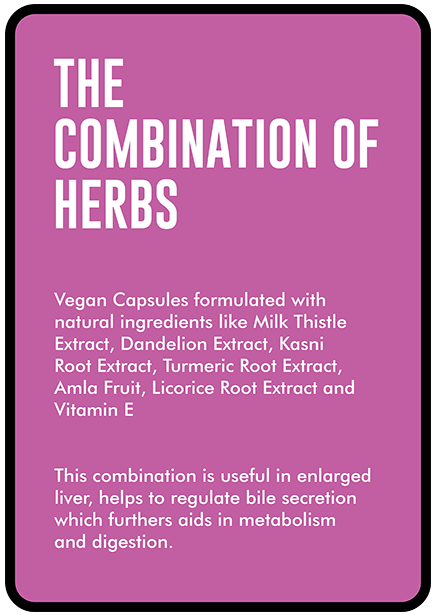 THE COMBINATION OF HERBS

Vegan Capsules formulated with natural ingredients like Milk Thistle Extract, Dandelion Extract, Kasni Root Extract, Turmeric Root Extract, Amla Fruit, Licorice Root Extract and Vitamin E

This combination is useful in enlarged liver, helps to regulate bile secretion which furthers aids in metabolism and digestion.